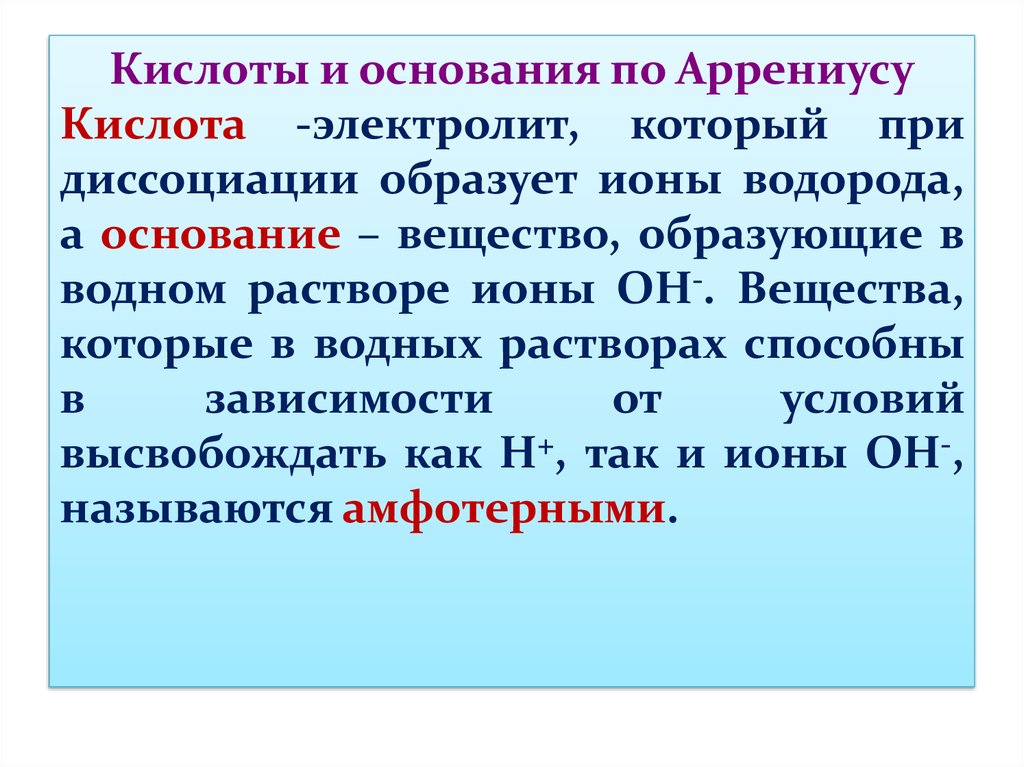 Кислоты и основания по Аррениусу

Кислота -электролит, который при диссоциации образует ионы водорода, а основание – вещество, образующие в водном растворе ионы $OH^-$. Вещества, которые в водных растворах способны в зависимости от условий высвобождать как $H^+$, так и ионы $OH^-$, называются амфотерными.